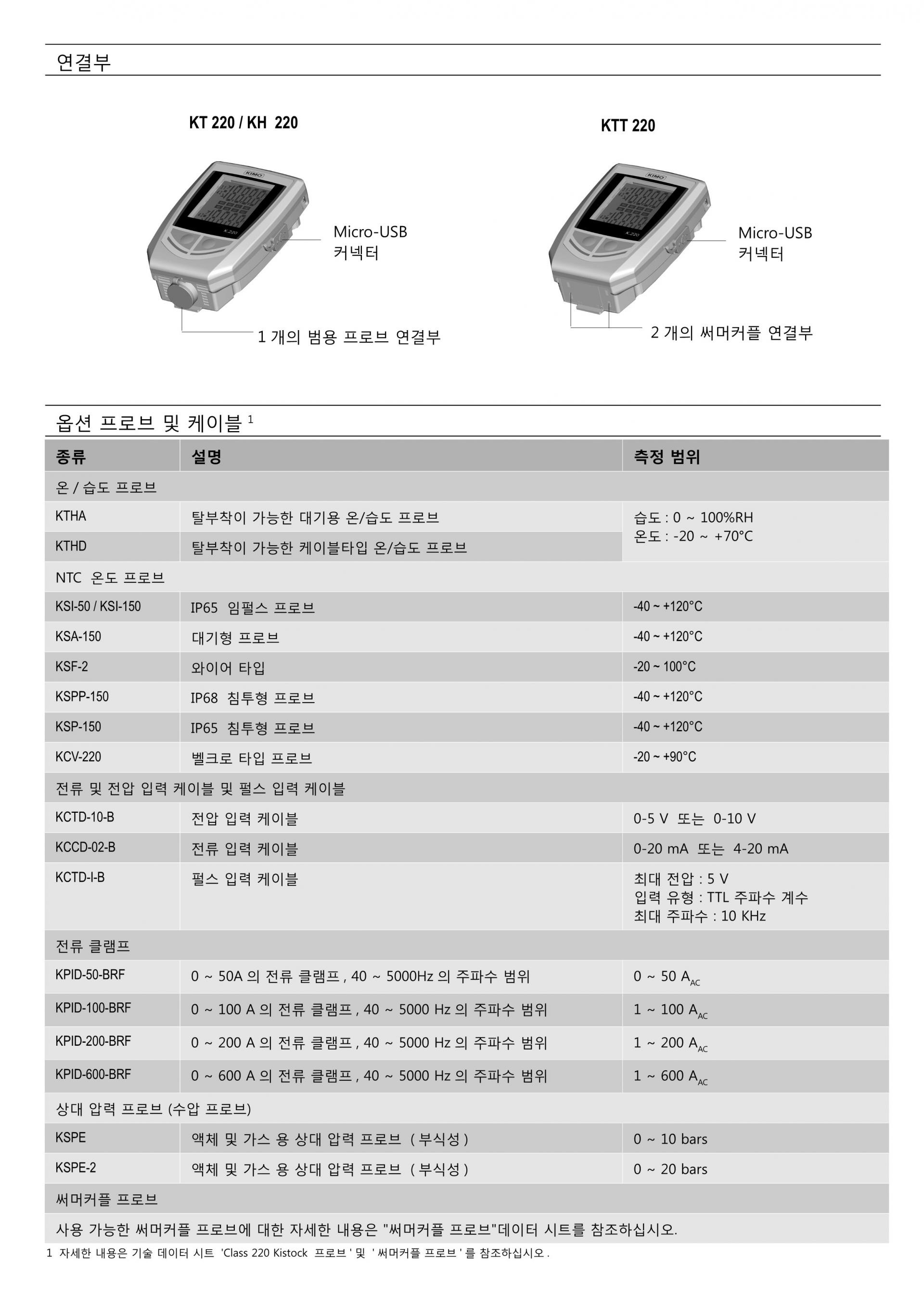 연결부

KT 220 / KH 220

Micro-USB
커넥터

1 개의 범용 프로브 연결부

KTT 220

Micro-USB
커넥터

2 개의 써머커플 연결부

옵션 프로브 및 케이블 $^{1}$

| 종류 | 설명 | 측정 범위 |
|---|---|---|
| 온 / 습도 프로브 | | |
| KTHA | 탈부착이 가능한 대기용 온/습도 프로브 | 습도 : 0 ~ 100%RH 온도 : -20 ~ +70°C |
| KTHD | 탈부착이 가능한 케이블타입 온/습도 프로브 | |
| NTC 온도 프로브 | | |
| KSI-50 / KSI-150 | IP65 임펄스 프로브 | -40 ~ +120°C |
| KSA-150 | 대기형 프로브 | -40 ~ +120°C |
| KSF-2 | 와이어 타입 | -20 ~ 100°C |
| KSPP-150 | IP68 침투형 프로브 | -40 ~ +120°C |
| KSP-150 | IP65 침투형 프로브 | -40 ~ +120°C |
| KCV-220 | 벨크로 타입 프로브 | -20 ~ +90°C |
| 전류 및 전압 입력 케이블 및 펄스 입력 케이블 | | |
| KCTD-10-B | 전압 입력 케이블 | 0-5 V 또는 0-10 V |
| KCCD-02-B | 전류 입력 케이블 | 0-20 mA 또는 4-20 mA |
| KCTD-I-B | 펄스 입력 케이블 | 최대 전압 : 5 V 입력 유형 : TTL 주파수 계수 최대 주파수 : 10 KHz |
| 전류 클램프 | | |
| KPID-50-BRF | 0 ~ 50A 의 전류 클램프 , 40 ~ 5000Hz 의 주파수 범위 | 0 ~ 50 $A_{AC}$ |
| KPID-100-BRF | 0 ~ 100 A 의 전류 클램프 , 40 ~ 5000 Hz 의 주파수 범위 | 1 ~ 100 $A_{AC}$ |
| KPID-200-BRF | 0 ~ 200 A 의 전류 클램프 , 40 ~ 5000 Hz 의 주파수 범위 | 1 ~ 200 $A_{AC}$ |
| KPID-600-BRF | 0 ~ 600 A 의 전류 클램프 , 40 ~ 5000 Hz 의 주파수 범위 | 1 ~ 600 $A_{AC}$ |
| 상대 압력 프로브 (수압 프로브) | | |
| KSPE | 액체 및 가스 용 상대 압력 프로브 ( 부식성 ) | 0 ~ 10 bars |
| KSPE-2 | 액체 및 가스 용 상대 압력 프로브 ( 부식성 ) | 0 ~ 20 bars |
| 써머커플 프로브 | | |
| 사용 가능한 써머커플 프로브에 대한 자세한 내용은 "써머커플 프로브"데이터 시트를 참조하십시오. | | |

1 자세한 내용은 기술 데이터 시트 'Class 220 Kistock 프로브 ' 및 ' 써머커플 프로브 ' 를 참조하십시오 .